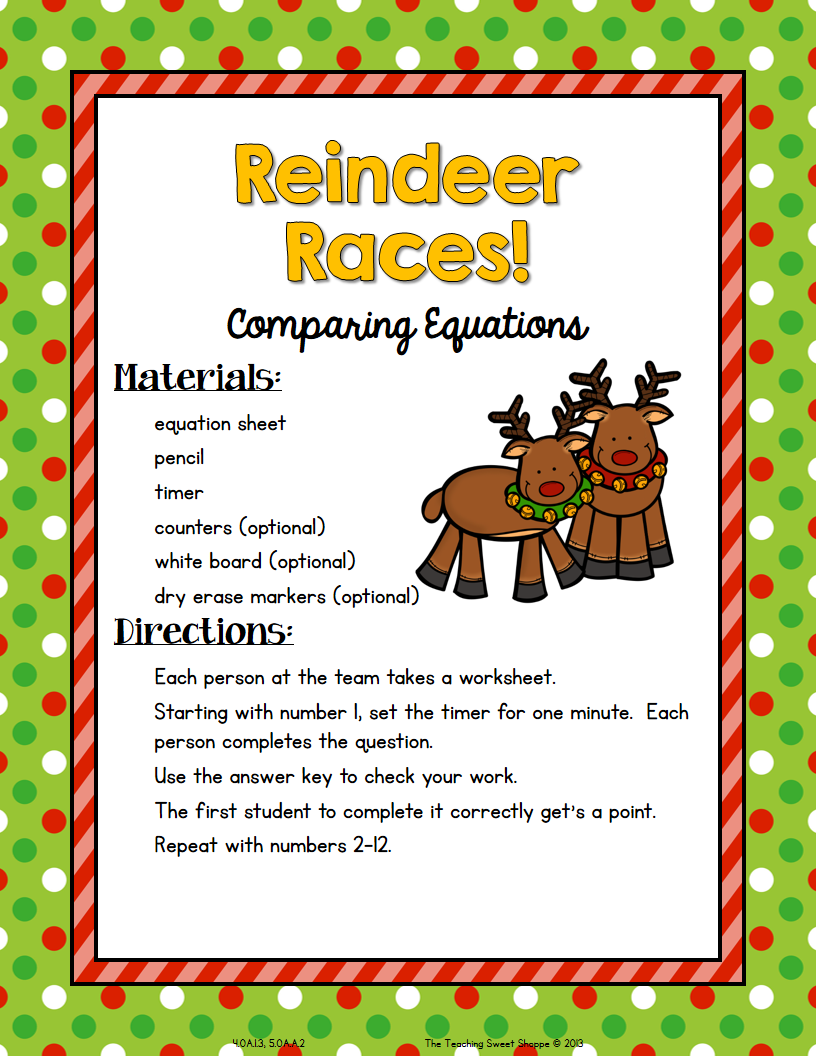 Reindeer Races!

Comparing Equations

Materials:

equation sheet

pencil

timer

counters (optional)

white board (optional)

dry erase markers (optional)

Directions:

Each person at the team takes a worksheet.

Starting with number 1, set the timer for one minute. Each person completes the question.

Use the answer key to check your work.

The first student to complete it correctly get's a point.

Repeat with numbers 2-12.

4.OA.1.3, 5.OA.A.2

The Teaching Sweet Shoppe © 2013